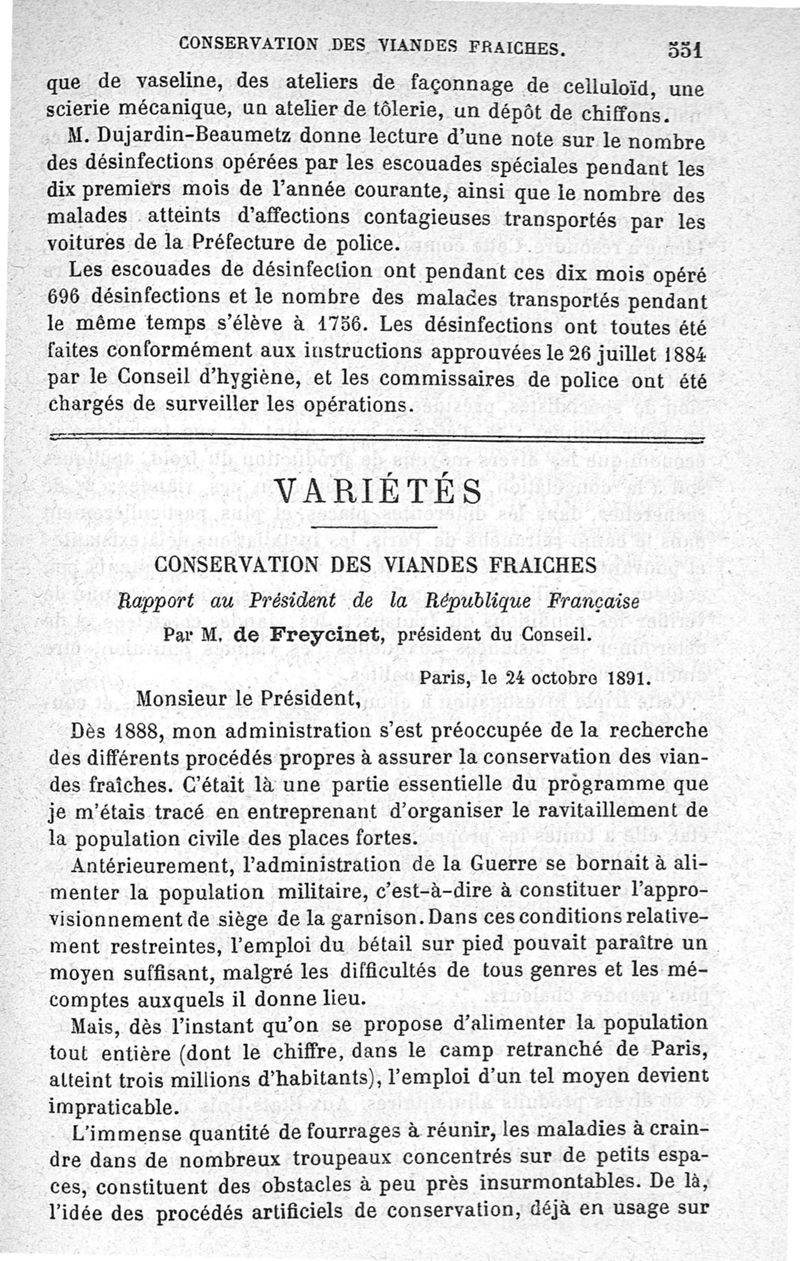 CONSERVATION DES VIANDES FRAICHES. 551

que de vaseline, des ateliers de façonnage de celluloïd, une scierie mécanique, un atelier de tôlerie, un dépôt de chiffons.

M. Dujardin-Beaumetz donne lecture d'une note sur le nombre des désinfections opérées par les escouades spéciales pendant les dix premiers mois de l'année courante, ainsi que le nombre des malades atteints d'affections contagieuses transportés par les voitures de la Préfecture de police.

Les escouades de désinfection ont pendant ces dix mois opéré 696 désinfections et le nombre des malades transportés pendant le même temps s'élève à 1756. Les désinfections ont toutes été faites conformément aux instructions approuvées le 26 juillet 1884 par le Conseil d'hygiène, et les commissaires de police ont été chargés de surveiller les opérations.

VARIÉTÉS

CONSERVATION DES VIANDES FRAICHES

Rapport au Président de la République Française

Par M. de Freycinet, président du Conseil.

Paris, le 24 octobre 1891.

Monsieur le Président,

Dès 1888, mon administration s'est préoccupée de la recherche des différents procédés propres à assurer la conservation des viandes fraîches. C'était là une partie essentielle du programme que je m'étais tracé en entreprenant d'organiser le ravitaillement de la population civile des places fortes.

Antérieurement, l'administration de la Guerre se bornait à alimenter la population militaire, c'est-à-dire à constituer l'approvisionnement de siège de la garnison. Dans ces conditions relativement restreintes, l'emploi du bétail sur pied pouvait paraître un moyen suffisant, malgré les difficultés de tous genres et les mécomptes auxquels il donne lieu.

Mais, dès l'instant qu'on se propose d'alimenter la population tout entière (dont le chiffre, dans le camp retranché de Paris, atteint trois millions d'habitants), l'emploi d'un tel moyen devient impraticable.

L'immense quantité de fourrages à réunir, les maladies à craindre dans de nombreux troupeaux concentrés sur de petits espaces, constituent des obstacles à peu près insurmontables. De là, l'idée des procédés artificiels de conservation, déjà en usage sur